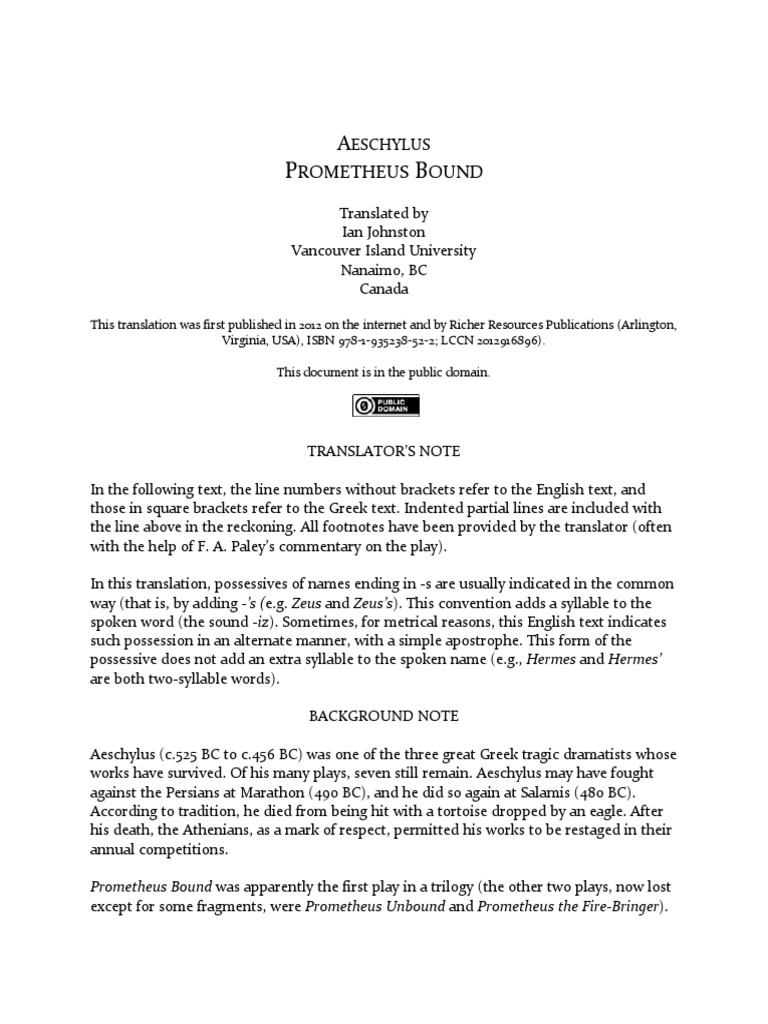 AESCHYLUS
PROMETHEUS BOUND

Translated by
Ian Johnston
Vancouver Island University
Nanaimo, BC
Canada

This translation was first published in 2012 on the internet and by Richer Resources Publications (Arlington, Virginia, USA), ISBN 978-1-935238-52-2; LCCN 2012916896).

This document is in the public domain.

PUBLIC DOMAIN

TRANSLATOR'S NOTE

In the following text, the line numbers without brackets refer to the English text, and those in square brackets refer to the Greek text. Indented partial lines are included with the line above in the reckoning. All footnotes have been provided by the translator (often with the help of F. A. Paley's commentary on the play).

In this translation, possessives of names ending in -s are usually indicated in the common way (that is, by adding -'s (e.g. Zeus and Zeus's). This convention adds a syllable to the spoken word (the sound -iz). Sometimes, for metrical reasons, this English text indicates such possession in an alternate manner, with a simple apostrophe. This form of the possessive does not add an extra syllable to the spoken name (e.g., Hermes and Hermes' are both two-syllable words).

BACKGROUND NOTE

Aeschylus (c.525 BC to c.456 BC) was one of the three great Greek tragic dramatists whose works have survived. Of his many plays, seven still remain. Aeschylus may have fought against the Persians at Marathon (490 BC), and he did so again at Salamis (480 BC). According to tradition, he died from being hit with a tortoise dropped by an eagle. After his death, the Athenians, as a mark of respect, permitted his works to be restaged in their annual competitions.

Prometheus Bound was apparently the first play in a trilogy (the other two plays, now lost except for some fragments, were Prometheus Unbound and Prometheus the Fire-Bringer).